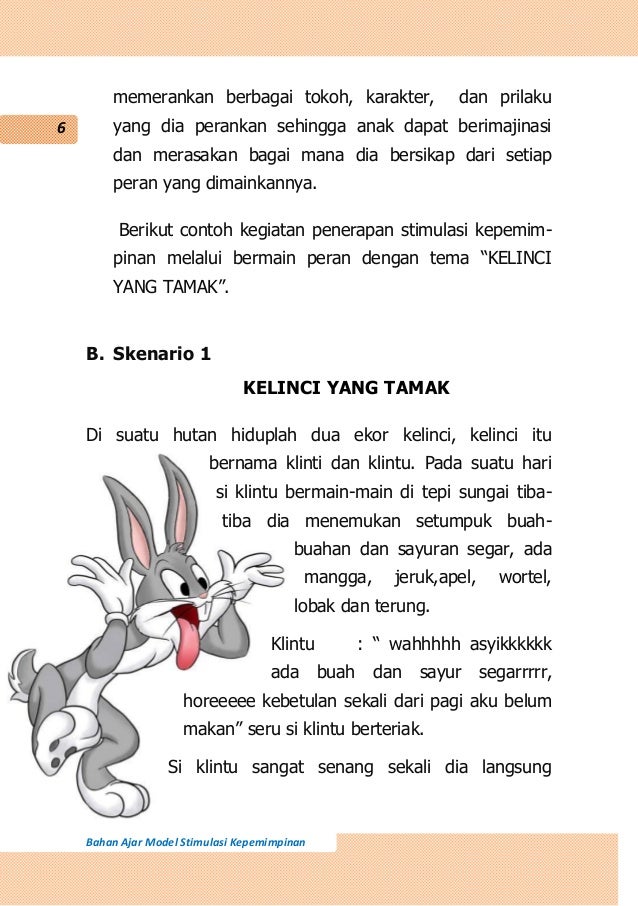 6

memerankan berbagai tokoh, karakter, dan prilaku yang dia perankan sehingga anak dapat berimajinasi dan merasakan bagai mana dia bersikap dari setiap peran yang dimainkannya.

Berikut contoh kegiatan penerapan stimulasi kepemimpinan melalui bermain peran dengan tema “KELINCI YANG TAMAK”.

B. Skenario 1

KELINCI YANG TAMAK

Di suatu hutan hiduplah dua ekor kelinci, kelinci itu bernama klinti dan klintu. Pada suatu hari si klintu bermain-main di tepi sungai tiba-tiba dia menemukan setumpuk buah-buahan dan sayuran segar, ada mangga, jeruk,apel, wortel, lobak dan terung.

Klintu : “ wahhhhh asyikkkkkk ada buah dan sayur segarrrrr, horeeeee kebetulan sekali dari pagi aku belum makan” seru si klintu berteriak.

Si klintu sangat senang sekali dia langsung

Bahan Ajar Model Stimulasi Kepemimpinan